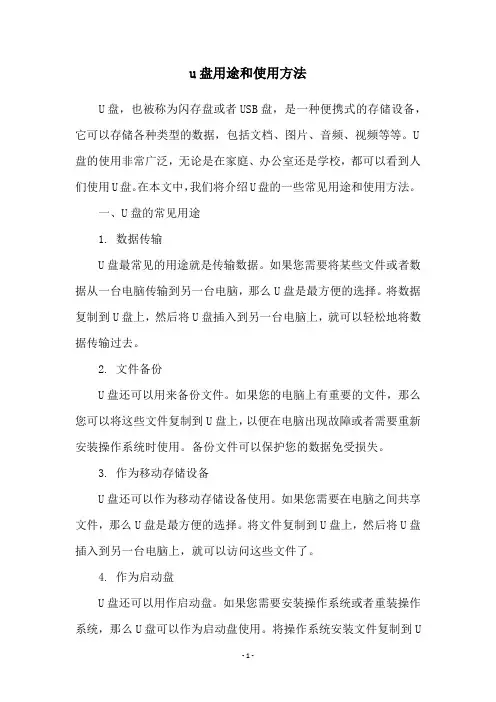 u盘用途和使用方法

U盘，也被称为闪存盘或者USB盘，是一种便携式的存储设备，它可以存储各种类型的数据，包括文档、图片、音频、视频等等。U盘的使用非常广泛，无论是在家庭、办公室还是学校，都可以看到人们使用U盘。在本文中，我们将介绍U盘的一些常见用途和使用方法。

一、U盘的常见用途

1. 数据传输

U盘最常见的用途就是传输数据。如果您需要将某些文件或者数据从一台电脑传输到另一台电脑，那么U盘是最方便的选择。将数据复制到U盘上，然后将U盘插入到另一台电脑上，就可以轻松地将数据传输过去。

2. 文件备份

U盘还可以用来备份文件。如果您的电脑上有重要的文件，那么您可以将这些文件复制到U盘上，以便在电脑出现故障或者需要重新安装操作系统时使用。备份文件可以保护您的数据免受损失。

3. 作为移动存储设备

U盘还可以作为移动存储设备使用。如果您需要在电脑之间共享文件，那么U盘是最方便的选择。将文件复制到U盘上，然后将U盘插入到另一台电脑上，就可以访问这些文件了。

4. 作为启动盘

U盘还可以用作启动盘。如果您需要安装操作系统或者重装操作系统，那么U盘可以作为启动盘使用。将操作系统安装文件复制到U

- 1 -